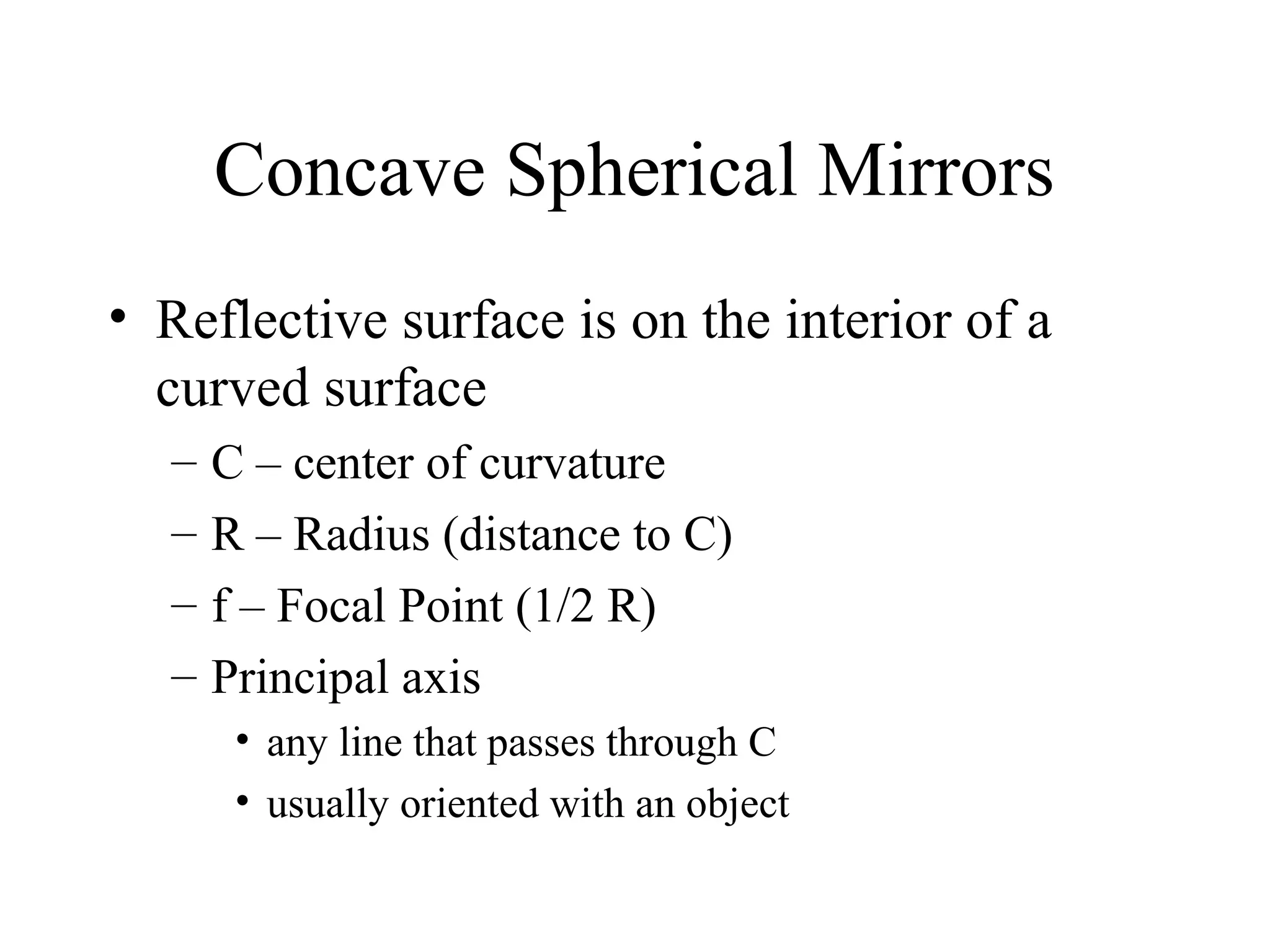 Concave Spherical Mirrors

• Reflective surface is on the interior of a curved surface
– C – center of curvature
– R – Radius (distance to C)
– f – Focal Point (1/2 R)
– Principal axis
• any line that passes through C
• usually oriented with an object